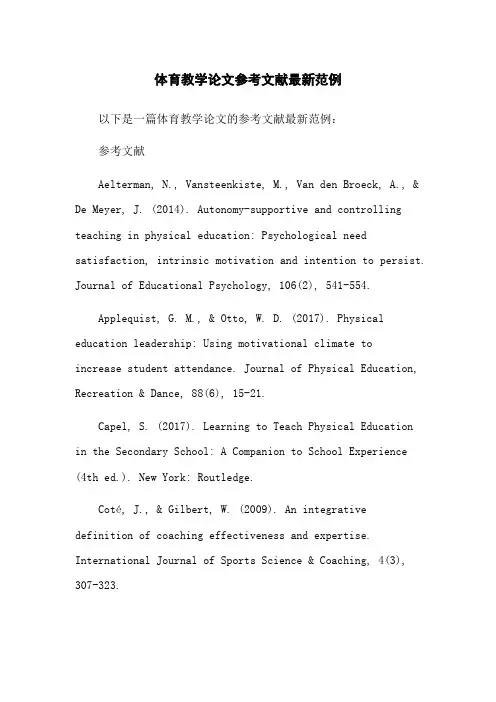 体育教学论文参考文献最新范例

以下是一篇体育教学论文的参考文献最新范例：

参考文献

Aelterman, N., Vansteenkiste, M., Van den Broeck, A., & De Meyer, J. (2014). Autonomy-supportive and controlling teaching in physical education: Psychological need satisfaction, intrinsic motivation and intention to persist. Journal of Educational Psychology, 106(2), 541-554.

Applequist, G. M., & Otto, W. D. (2017). Physical education leadership: Using motivational climate to increase student attendance. Journal of Physical Education, Recreation & Dance, 88(6), 15-21.

Capel, S. (2017). Learning to Teach Physical Education in the Secondary School: A Companion to School Experience (4th ed.). New York: Routledge.

Coté, J., & Gilbert, W. (2009). An integrative definition of coaching effectiveness and expertise. International Journal of Sports Science & Coaching, 4(3), 307-323.